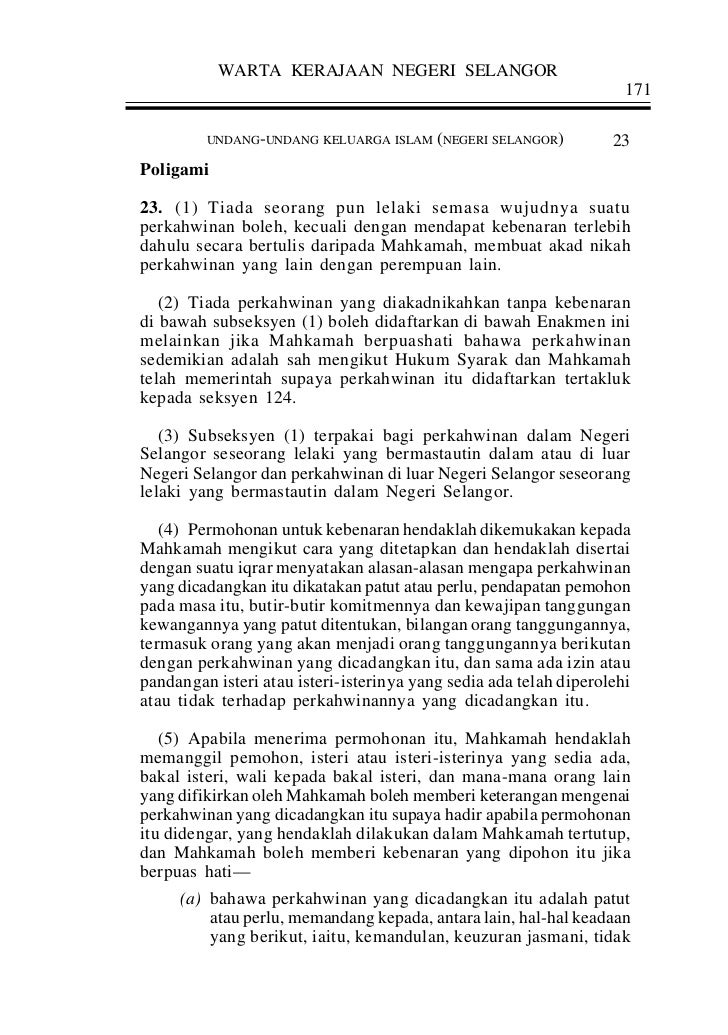 WARTA KERAJAAN NEGERI SELANGOR

171

UNDANG-UNDANG KELUARGA ISLAM (NEGERI SELANGOR) 23

Poligami

23. (1) Tiada seorang pun lelaki semasa wujudnya suatu perkahwinan boleh, kecuali dengan mendapat kebenaran terlebih dahulu secara bertulis daripada Mahkamah, membuat akad nikah perkahwinan yang lain dengan perempuan lain.

(2) Tiada perkahwinan yang diakadnikahkan tanpa kebenaran di bawah subseksyen (1) boleh didaftarkan di bawah Enakmen ini melainkan jika Mahkamah berpuashati bahawa perkahwinan sedemikian adalah sah mengikut Hukum Syarak dan Mahkamah telah memerintah supaya perkahwinan itu didaftarkan tertakluk kepada seksyen 124.

(3) Subseksyen (1) terpakai bagi perkahwinan dalam Negeri Selangor seseorang lelaki yang bermastautin dalam atau di luar Negeri Selangor dan perkahwinan di luar Negeri Selangor seseorang lelaki yang bermastautin dalam Negeri Selangor.

(4) Permohonan untuk kebenaran hendaklah dikemukakan kepada Mahkamah mengikut cara yang ditetapkan dan hendaklah disertai dengan suatu iqrar menyatakan alasan-alasan mengapa perkahwinan yang dicadangkan itu dikatakan patut atau perlu, pendapatan pemohon pada masa itu, butir-butir komitmennya dan kewajipan tanggungan kewangannya yang patut ditentukan, bilangan orang tanggungannya, termasuk orang yang akan menjadi orang tanggungannya berikutan dengan perkahwinan yang dicadangkan itu, dan sama ada izin atau pandangan isteri atau isteri-isterinya yang sedia ada telah diperolehi atau tidak terhadap perkahwinannya yang dicadangkan itu.

(5) Apabila menerima permohonan itu, Mahkamah hendaklah memanggil pemohon, isteri atau isteri-isterinya yang sedia ada, bakal isteri, wali kepada bakal isteri, dan mana-mana orang lain yang difikirkan oleh Mahkamah boleh memberi keterangan mengenai perkahwinan yang dicadangkan itu supaya hadir apabila permohonan itu didengar, yang hendaklah dilakukan dalam Mahkamah tertutup, dan Mahkamah boleh memberi kebenaran yang dipohon itu jika berpuas hati—

(a) bahawa perkahwinan yang dicadangkan itu adalah patut atau perlu, memandang kepada, antara lain, hal-hal keadaan yang berikut, iaitu, kemandulan, keuzuran jasmani, tidak